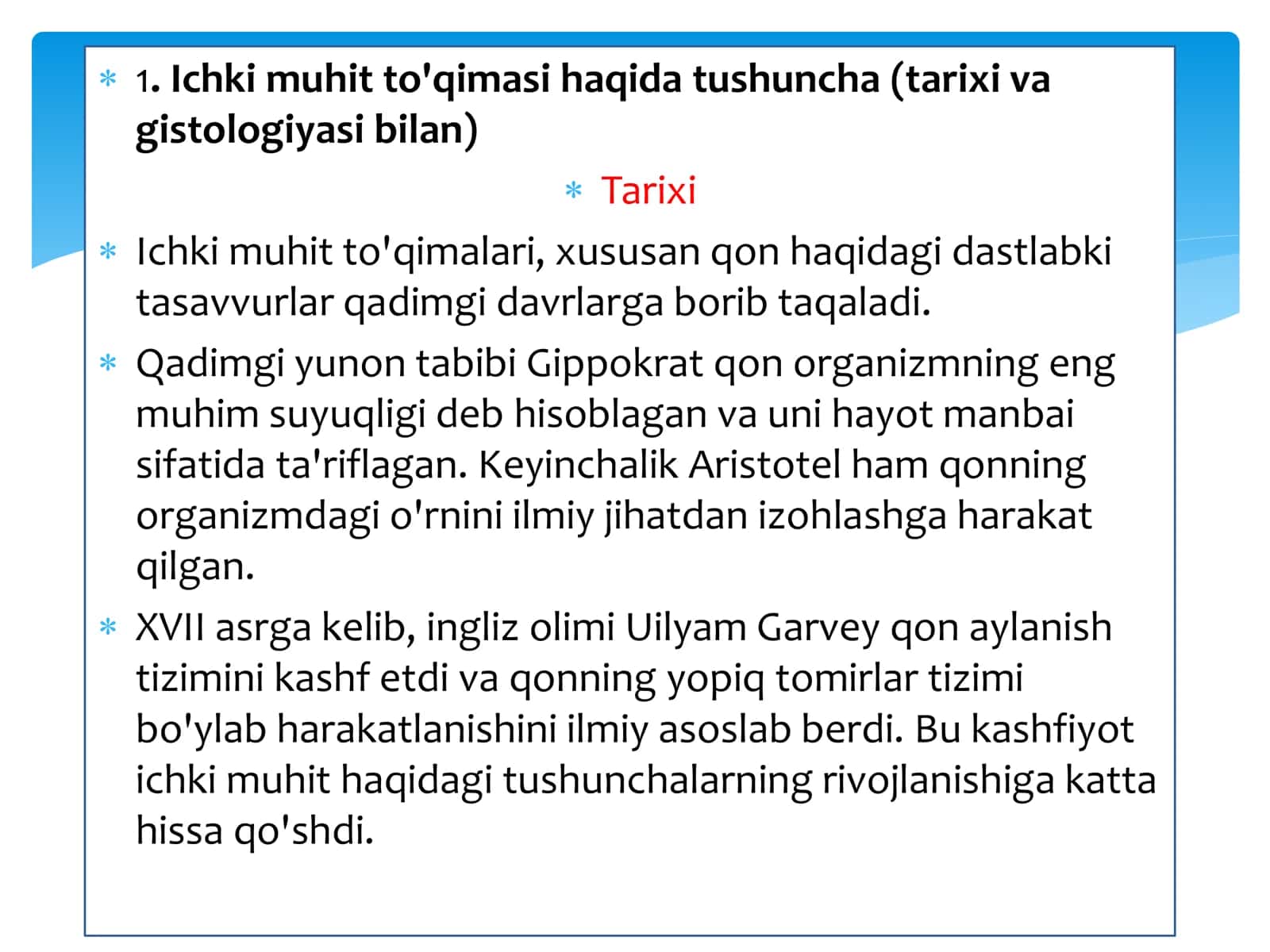 * 1. Ichki muhit to'qimasi haqida tushuncha (tarixi va gistologiyasi bilan)

* Tarixi

* Ichki muhit to'qimalari, xususan qon haqidagi dastlabki tasavvurlar qadimgi davrlarga borib taqaladi.

* Qadimgi yunon tabibi Gippokrat qon organizmning eng muhim suyuqligi deb hisoblagan va uni hayot manbai sifatida ta'riflagan. Keyinchalik Aristotel ham qonning organizmdagi o'rnini ilmiy jihatdan izohlashga harakat qilgan.

* XVII asrga kelib, ingliz olimi Uilyam Garvey qon aylanish tizimini kashf etdi va qonning yopiq tomirlar tizimi bo'ylab harakatlanishini ilmiy asoslab berdi. Bu kashfiyot ichki muhit haqidagi tushunchalarning rivojlanishiga katta hissa qo'shdi.